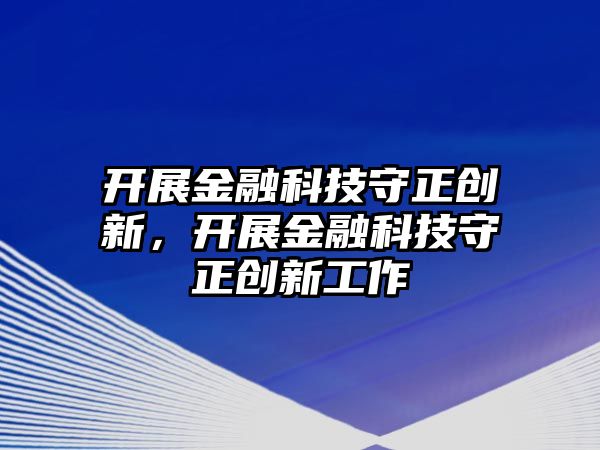 开展金融科技守正创新，开展金融科技守正创新工作